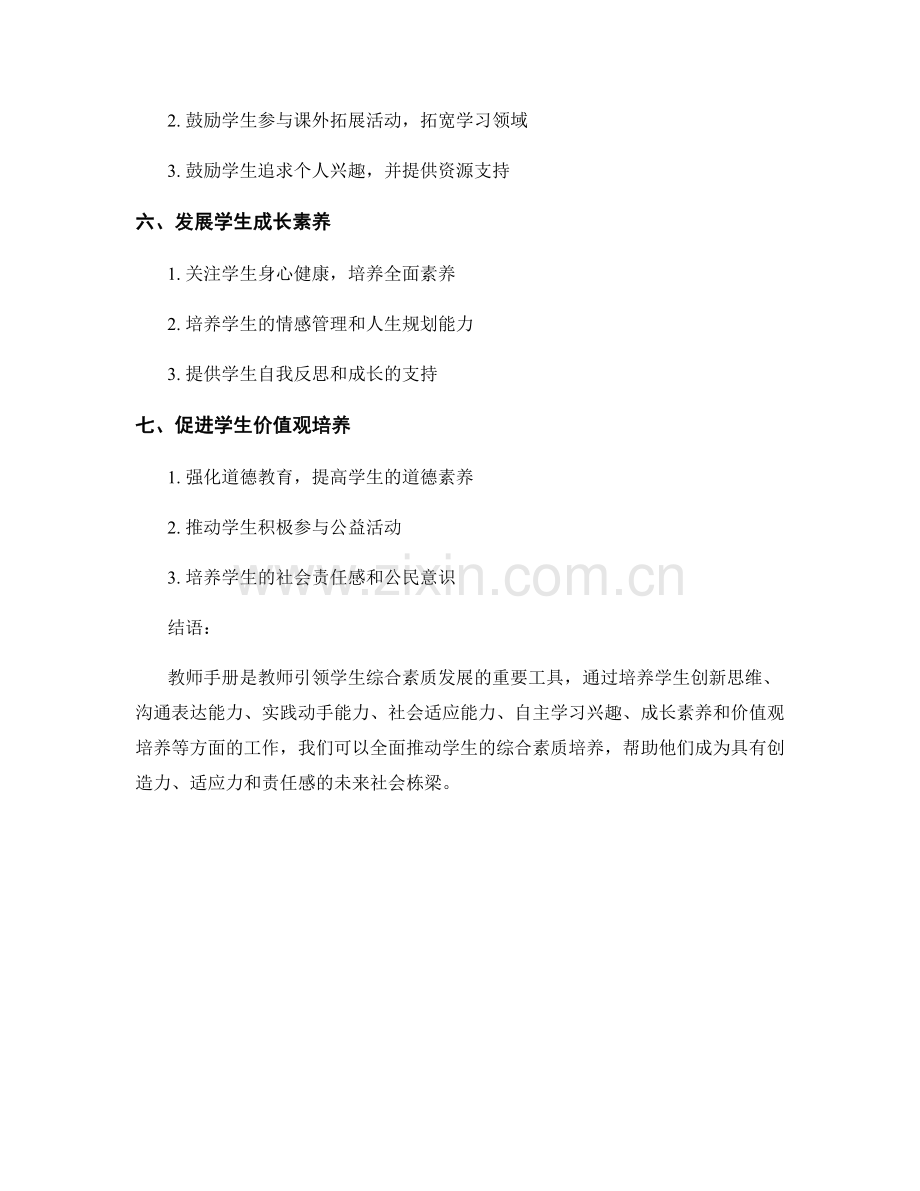 2. 鼓励学生参与课外拓展活动，拓宽学习领域

3. 鼓励学生追求个人兴趣，并提供资源支持

六、发展学生成长素养

1. 关注学生身心健康，培养全面素养

2. 培养学生的情感管理和人生规划能力

3. 提供学生自我反思和成长的支持

七、促进学生价值观培养

1. 强化道德教育，提高学生的道德素养

2. 推动学生积极参与公益活动

3. 培养学生的社会责任感和公民意识

www.zixin.com.cn

结语：

教师手册是教师引领学生综合素质发展的重要工具，通过培养学生创新思维、沟通表达能力、实践动手能力、社会适应能力、自主学习兴趣、成长素养和价值观培养等方面的工作，我们可以全面推动学生的综合素质培养，帮助他们成为具有创造力、适应力和责任感的未来社会栋梁。